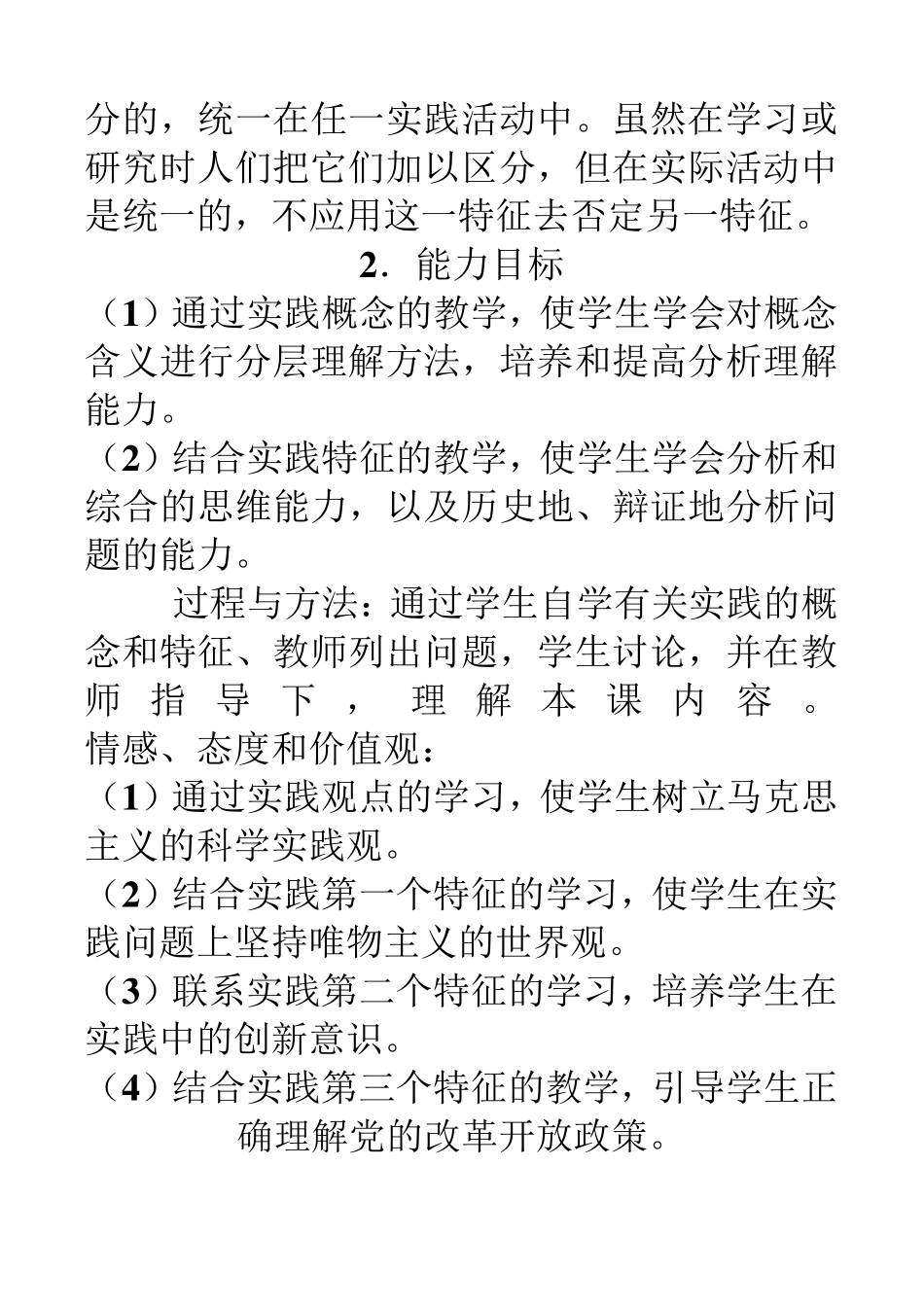 分的，统一在任一实践活动中。虽然在学习或研究时人们把它们加以区分，但在实际活动中是统一的，不应用这一特征去否定另一特征。

2．能力目标

（1）通过实践概念的教学，使学生学会对概念含义进行分层理解方法，培养和提高分析理解能力。

（2）结合实践特征的教学，使学生学会分析和综合的思维能力，以及历史地、辩证地分析问题的能力。

过程与方法：通过学生自学有关实践的概念和特征、教师列出问题，学生讨论，并在教师指导下，理解本课内容。

情感、态度和价值观：

（1）通过实践观点的学习，使学生树立马克思主义的科学实践观。

（2）结合实践第一个特征的学习，使学生在实践问题上坚持唯物主义的世界观。

（3）联系实践第二个特征的学习，培养学生在实践中的创新意识。

（4）结合实践第三个特征的教学，引导学生正确理解党的改革开放政策。